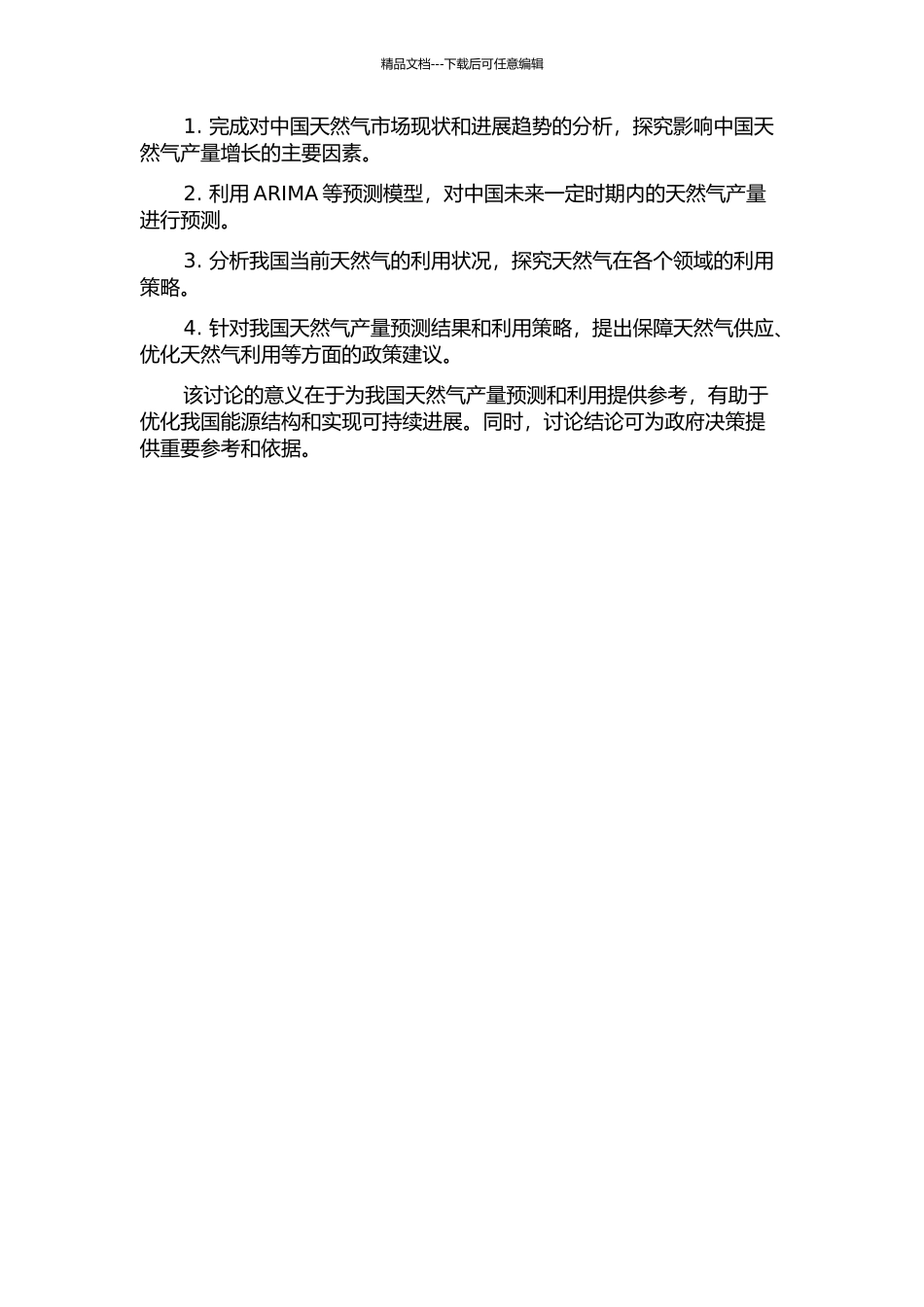 精品文档---下载后可任意编辑

1. 完成对中国天然气市场现状和进展趋势的分析，探究影响中国天然气产量增长的主要因素。

2. 利用 ARIMA 等预测模型，对中国未来一定时期内的天然气产量进行预测。

3. 分析我国当前天然气的利用状况，探究天然气在各个领域的利用策略。

4. 针对我国天然气产量预测结果和利用策略，提出保障天然气供应、优化天然气利用等方面的政策建议。

该讨论的意义在于为我国天然气产量预测和利用提供参考，有助于优化我国能源结构和实现可持续进展。同时，讨论结论可为政府决策提供重要参考和依据。